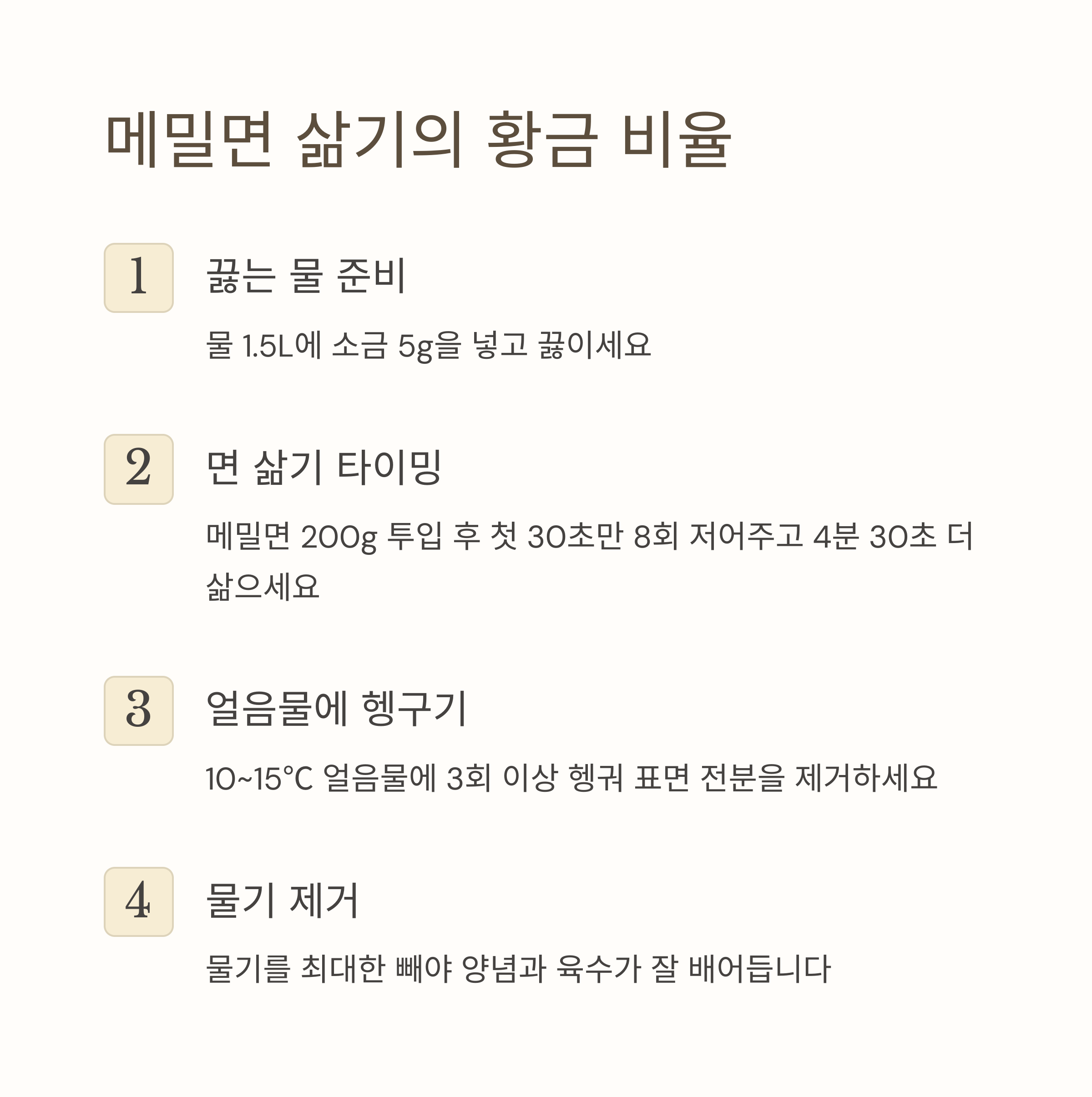 메밀면 삶기의 황금 비율

1

끓는 물 준비

물 1.5L에 소금 5g을 넣고 끓이세요

2

면 삶기 타이밍

메밀면 200g 투입 후 첫 30초만 8회 저어주고 4분 30초 더 삶으세요

3

얼음물에 헹구기

10~15°C 얼음물에 3회 이상 헹궈 표면 전분을 제거하세요

4

물기 제거

물기를 최대한 빼야 양념과 육수가 잘 배어듭니다